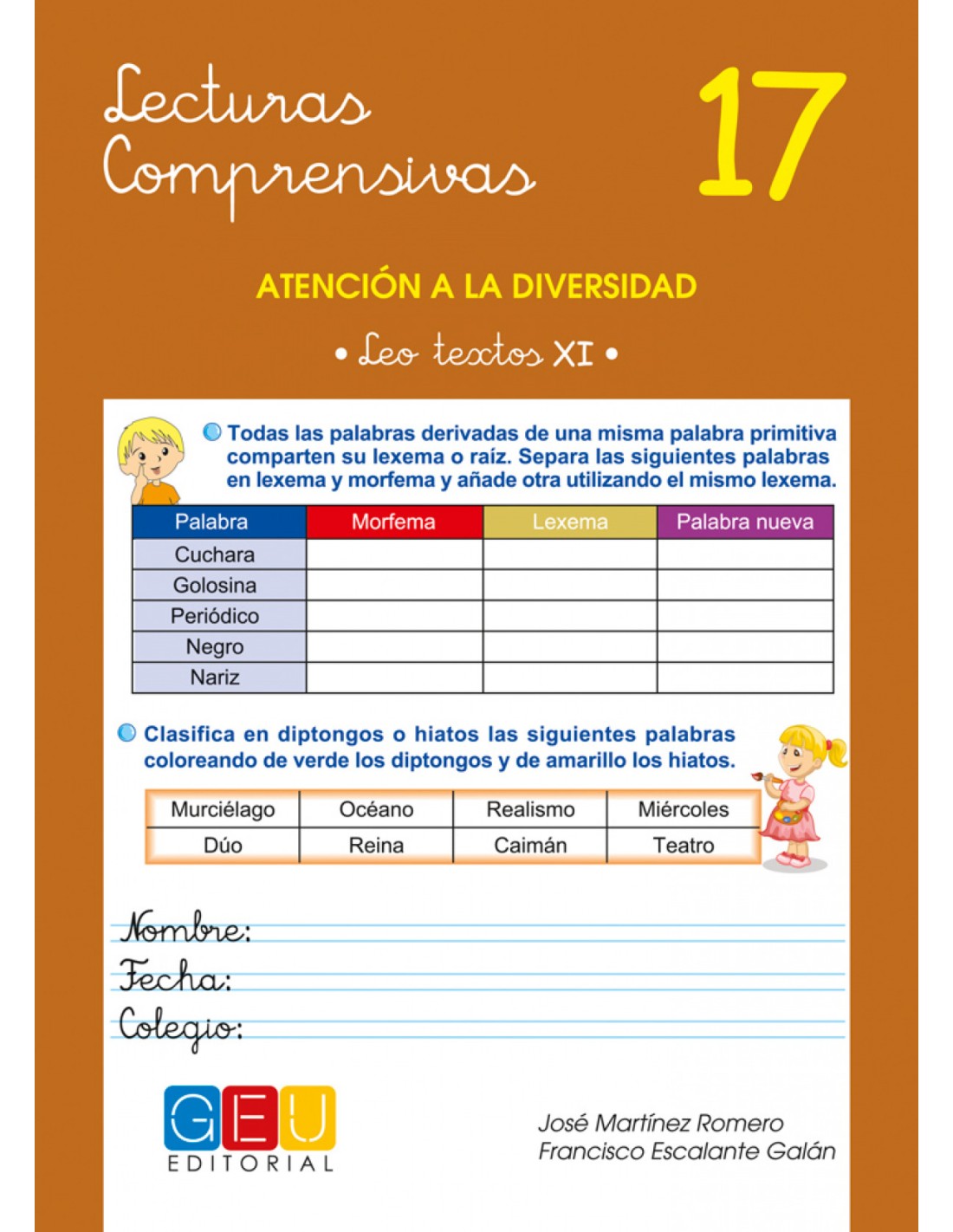 Lecturas Comprensivas

17

ATENCIÓN A LA DIVERSIDAD

• Leo textos XI •

Todas las palabras derivadas de una misma palabra primitiva comparten su lexema o raíz. Separa las siguientes palabras en lexema y morfema y añade otra utilizando el mismo lexema.

| Palabra | Morfema | Lexema | Palabra nueva |
|---|---|---|---|
| Cuchara | | | |
| Golosina | | | |
| Periódico | | | |
| Negro | | | |
| Nariz | | | |

Clasifica en diptongos o hiatos las siguientes palabras coloreando de verde los diptongos y de amarillo los hiatos.

| Murciélago | Océano | Realismo | Miércoles |
|---|---|---|---|
| Dúo | Reina | Caimán | Teatro |

Nombre:
Fecha:
Colegio:

GEU
EDITORIAL

José Martínez Romero
Francisco Escalante Galán